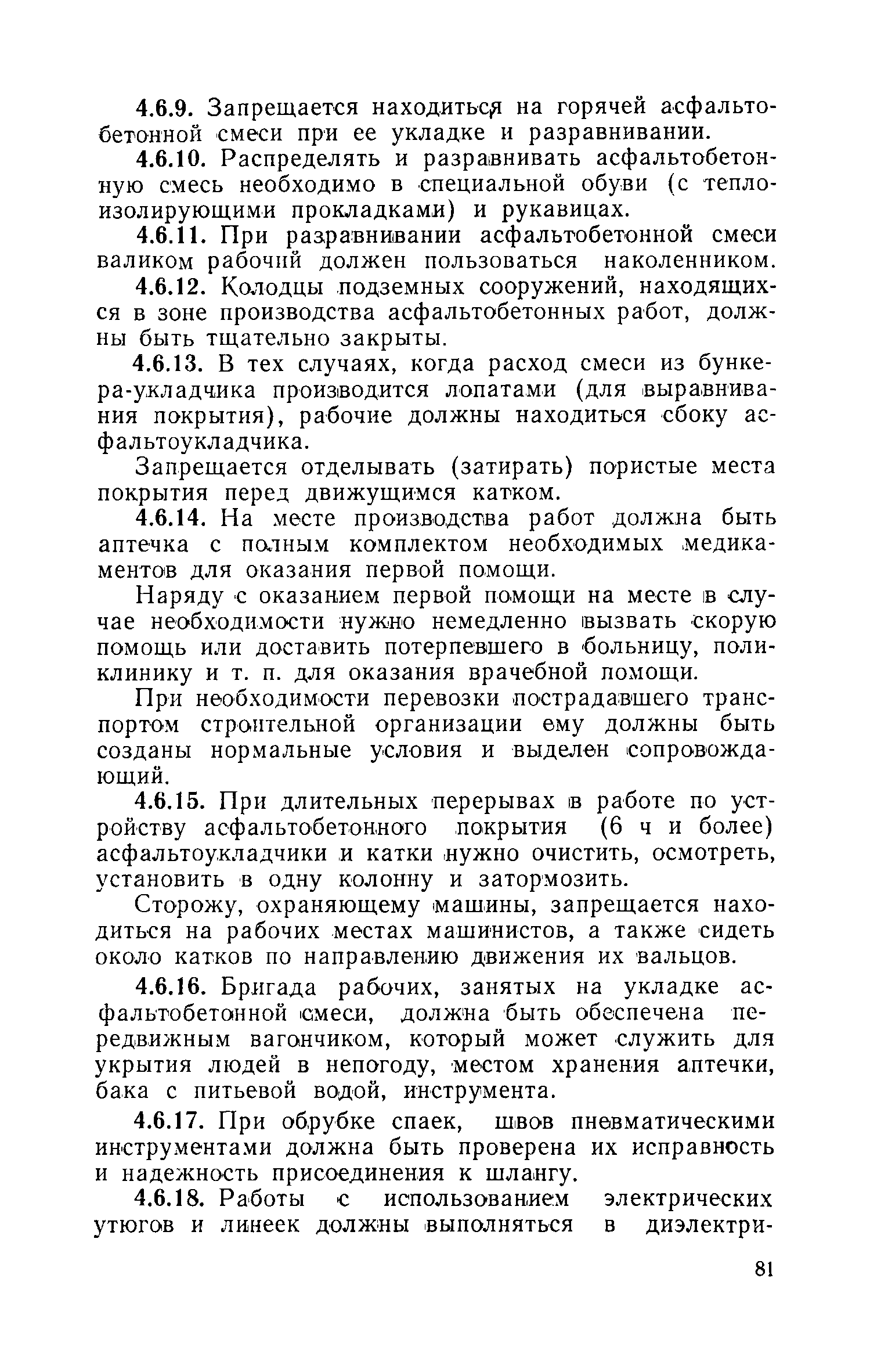 4.6.9. Запрещается находиться на горячей асфальтобетонной смеси при ее укладке и разравнивании.

4.6.10. Распределять и разравнивать асфальтобетонную смесь необходимо в специальной обуви (с теплоизолирующими прокладками) и рукавицах.

4.6.11. При разравнивании асфальтобетонной смеси валиком рабочий должен пользоваться наколенником.

4.6.12. Колодцы подземных сооружений, находящихся в зоне производства асфальтобетонных работ, должны быть тщательно закрыты.

4.6.13. В тех случаях, когда расход смеси из бункера-укладчика производится лопатами (для выравнивания покрытия), рабочие должны находиться сбоку асфальтоукладчика.

Запрещается отделывать (затирать) пористые места покрытия перед движущимся катком.

4.6.14. На месте производства работ должна быть аптечка с полным комплектом необходимых медикаментов для оказания первой помощи.

Наряду с оказанием первой помощи на месте в случае необходимости нужно немедленно вызвать скорую помощь или доставить потерпевшего в больницу, поликлинику и т. п. для оказания врачебной помощи.

При необходимости перевозки пострадавшего транспортом строительной организации ему должны быть созданы нормальные условия и выделен сопровождающий.

4.6.15. При длительных перерывах в работе по устройству асфальтобетонного покрытия (6 ч и более) асфальтоукладчики и катки нужно очистить, осмотреть, установить в одну колонну и затормозить.

Сторожу, охраняющему машины, запрещается находиться на рабочих местах машинистов, а также сидеть около катков по направлению движения их вальцов.

4.6.16. Бригада рабочих, занятых на укладке асфальтобетонной смеси, должна быть обеспечена передвижным вагончиком, который может служить для укрытия людей в непогоду, местом хранения аптечки, бака с питьевой водой, инструмента.

4.6.17. При обрубке спаек, швов пневматическими инструментами должна быть проверена их исправность и надежность присоединения к шлангу.

4.6.18. Работы с использованием электрических утюгов и линеек должны выполняться в диэлектри-

81